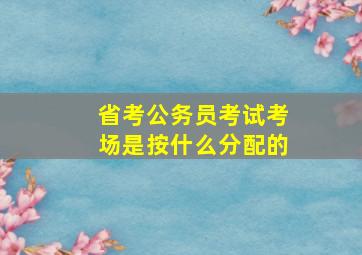 省考公务员考试考场是按什么分配的